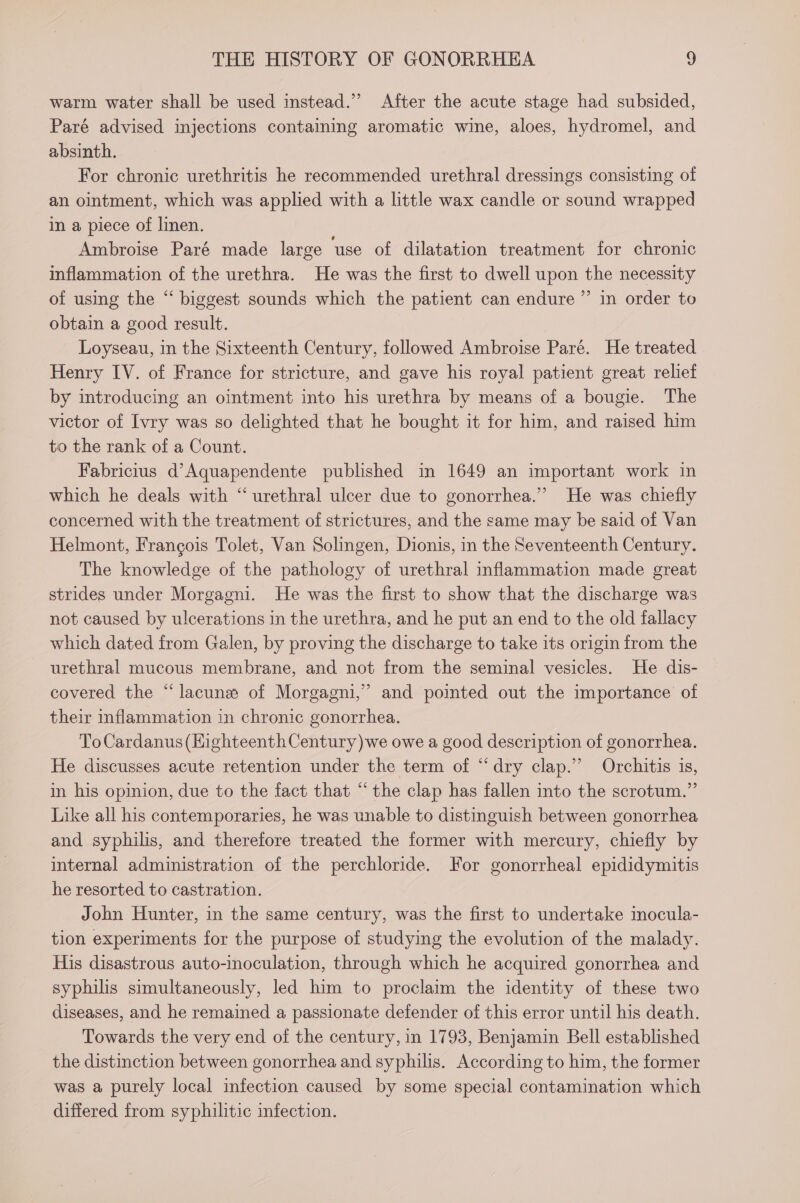 THE HISTORY OF GONORRHEA 9

warm water shall be used instead." After the acute stage had subsided, Paré advised injections containing aromatic wine, aloes, hydromel, and absinth.

For chronic urethritis he recommended urethral dressings consisting of an ointment, which was applied with a little wax candle or sound wrapped in a piece of linen.

Ambroise Paré made large use of dilatation treatment for chronic inflammation of the urethra. He was the first to dwell upon the necessity of using the "biggest sounds which the patient can endure" in order to obtain a good result.

Loyseau, in the Sixteenth Century, followed Ambroise Paré. He treated Henry IV. of France for stricture, and gave his royal patient great relief by introducing an ointment into his urethra by means of a bougie. The victor of Ivry was so delighted that he bought it for him, and raised him to the rank of a Count.

Fabricius d'Aquapendente published in 1649 an important work in which he deals with "urethral ulcer due to gonorrhea." He was chiefly concerned with the treatment of strictures, and the same may be said of Van Helmont, François Tolet, Van Solingen, Dionis, in the Seventeenth Century.

The knowledge of the pathology of urethral inflammation made great strides under Morgagni. He was the first to show that the discharge was not caused by ulcerations in the urethra, and he put an end to the old fallacy which dated from Galen, by proving the discharge to take its origin from the urethral mucous membrane, and not from the seminal vesicles. He discovered the "lacunæ of Morgagni," and pointed out the importance of their inflammation in chronic gonorrhea.

To Cardanus (Eighteenth Century) we owe a good description of gonorrhea. He discusses acute retention under the term of "dry clap." Orchitis is, in his opinion, due to the fact that "the clap has fallen into the scrotum." Like all his contemporaries, he was unable to distinguish between gonorrhea and syphilis, and therefore treated the former with mercury, chiefly by internal administration of the perchloride. For gonorrheal epididymitis he resorted to castration.

John Hunter, in the same century, was the first to undertake inoculation experiments for the purpose of studying the evolution of the malady. His disastrous auto-inoculation, through which he acquired gonorrhea and syphilis simultaneously, led him to proclaim the identity of these two diseases, and he remained a passionate defender of this error until his death.

Towards the very end of the century, in 1793, Benjamin Bell established the distinction between gonorrhea and syphilis. According to him, the former was a purely local infection caused by some special contamination which differed from syphilitic infection.